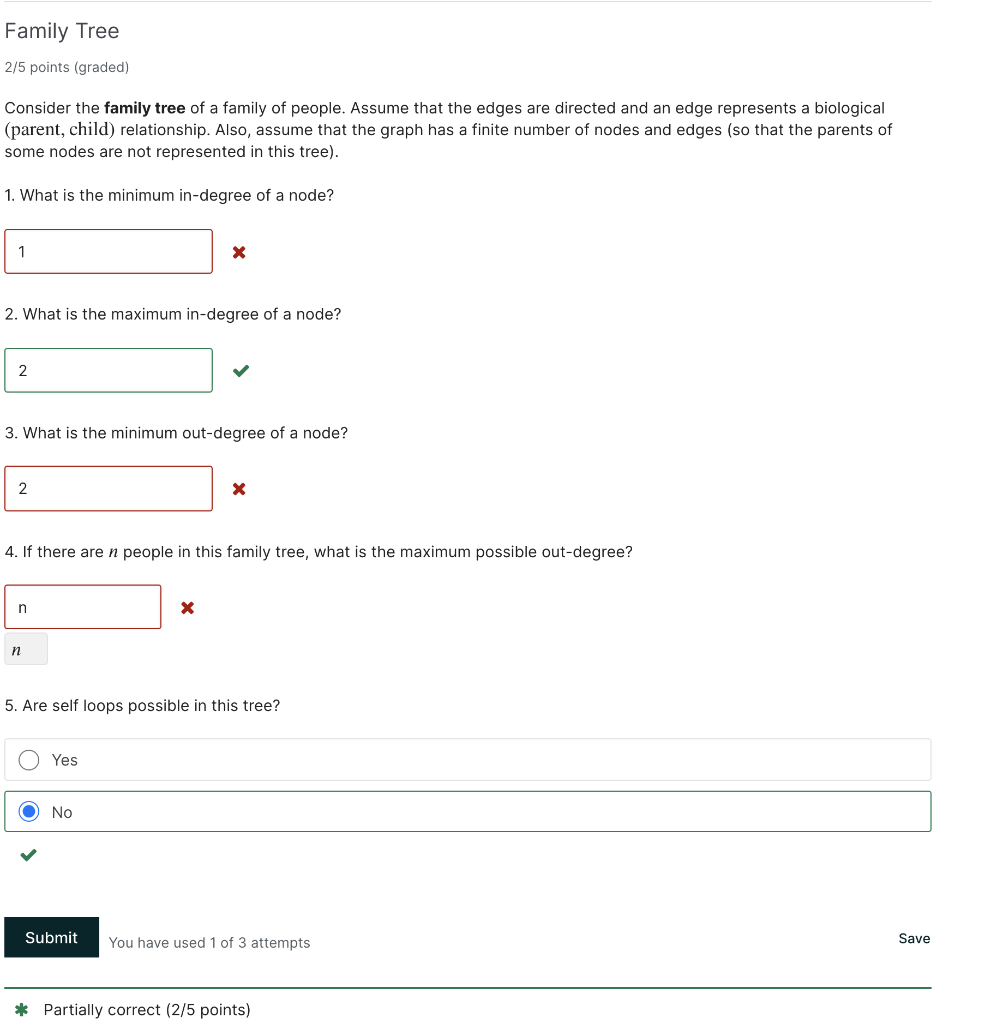 Family Tree

2/5 points (graded)

Consider the **family tree** of a family of people. Assume that the edges are directed and an edge represents a biological $(\text{parent}, \text{child})$ relationship. Also, assume that the graph has a finite number of nodes and edges (so that the parents of some nodes are not represented in this tree).

1. What is the minimum in-degree of a node?

1

2. What is the maximum in-degree of a node?

2

3. What is the minimum out-degree of a node?

2

4. If there are $n$ people in this family tree, what is the maximum possible out-degree?

n

$n$

5. Are self loops possible in this tree?

Yes

No

Submit

You have used 1 of 3 attempts

Save

Partially correct (2/5 points)